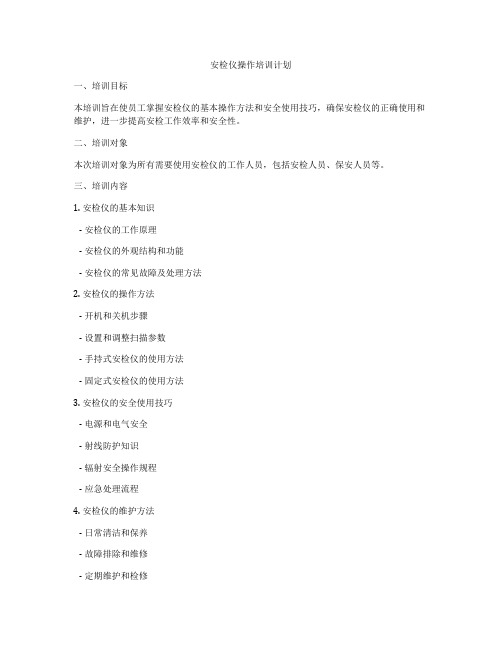 安检仪操作培训计划

一、培训目标

本培训旨在使员工掌握安检仪的基本操作方法和安全使用技巧，确保安检仪的正确使用和维护，进一步提高安检工作效率和安全性。

二、培训对象

本次培训对象为所有需要使用安检仪的工作人员，包括安检人员、保安人员等。

三、培训内容

1. 安检仪的基本知识

- 安检仪的工作原理

- 安检仪的外观结构和功能

- 安检仪的常见故障及处理方法

2. 安检仪的操作方法

- 开机和关机步骤

- 设置和调整扫描参数

- 手持式安检仪的使用方法

- 固定式安检仪的使用方法

3. 安检仪的安全使用技巧

- 电源和电气安全

- 射线防护知识

- 辐射安全操作规程

- 应急处理流程

4. 安检仪的维护方法

- 日常清洁和保养

- 故障排除和维修

- 定期维护和检修